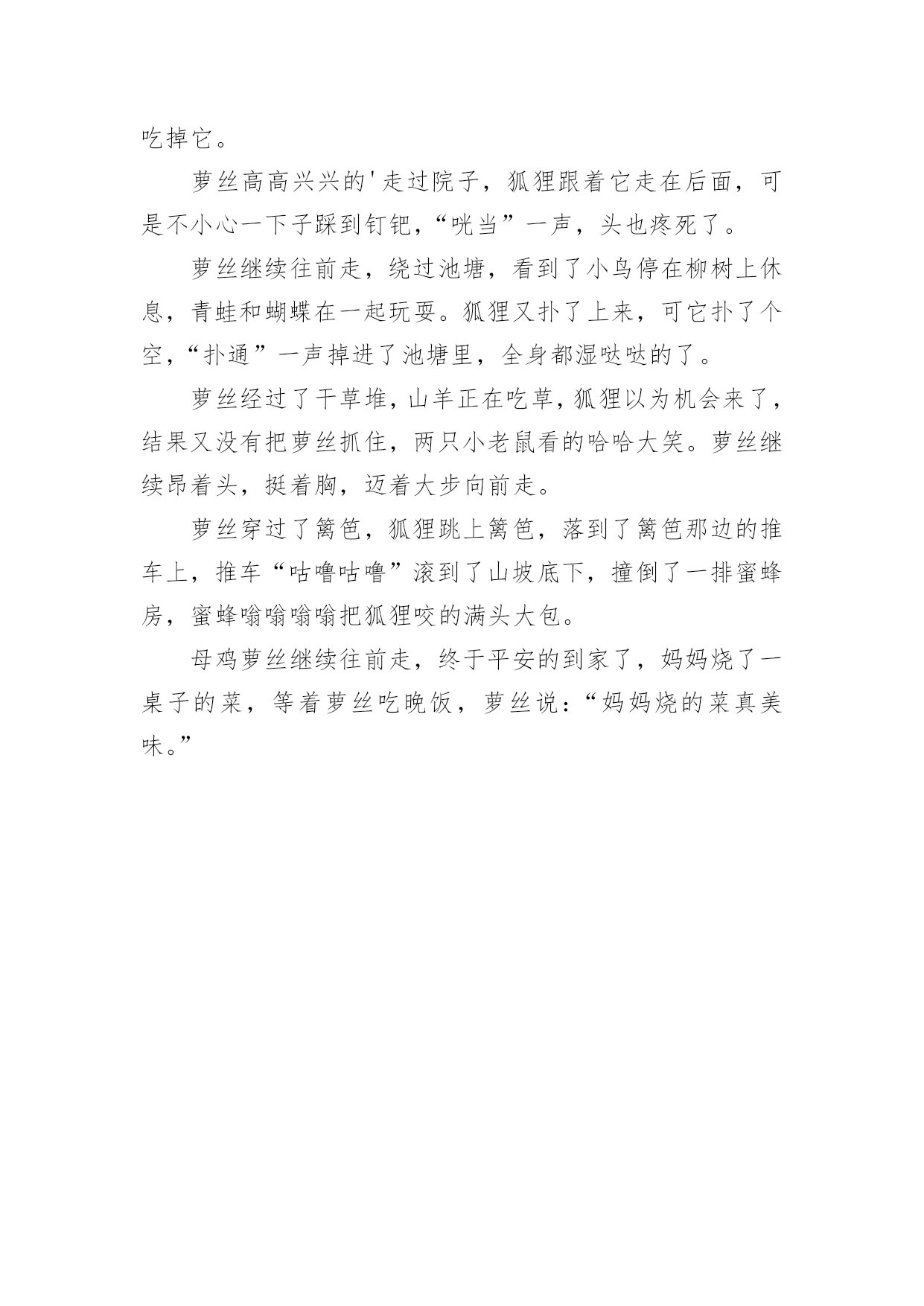 吃掉它。

萝丝高高兴兴的'走过院子，狐狸跟着它走在后面，可是不小心一下子踩到钉钯，“咣当”一声，头也疼死了。

萝丝继续往前走，绕过池塘，看到了小鸟停在柳树上休息，青蛙和蝴蝶在一起玩耍。狐狸又扑了上来，可它扑了个空，“扑通”一声掉进了池塘里，全身都湿哒哒的了。

萝丝经过了干草堆，山羊正在吃草，狐狸以为机会来了，结果又没有把萝丝抓住，两只小老鼠看的哈哈大笑。萝丝继续昂着头，挺着胸，迈着大步向前走。

萝丝穿过了篱笆，狐狸跳上篱笆，落到了篱笆那边的推车上，推车“咕噜咕噜”滚到了山坡底下，撞倒了一排蜜蜂房，蜜蜂嗡嗡嗡嗡把狐狸咬的满头大包。

母鸡萝丝继续往前走，终于平安的到家了，妈妈烧了一桌子的菜，等着萝丝吃晚饭，萝丝说：“妈妈烧的菜真美味。”